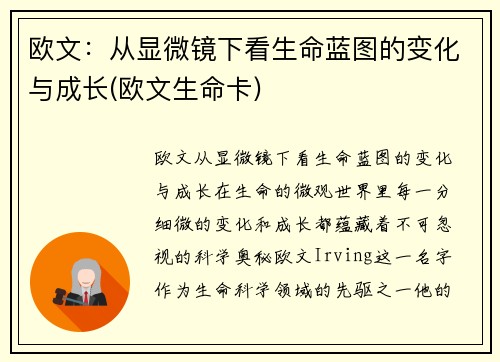 欧文：从显微镜下看生命蓝图的变化与成长(欧文生命卡)

欧文从显微镜下看生命蓝图的变化与成长在生命的微观世界里每一分细微的变化和成长都蕴藏着不可忽视的科学奥秘欧文Irving这一名字作为生命科学领域的先驱之一他的